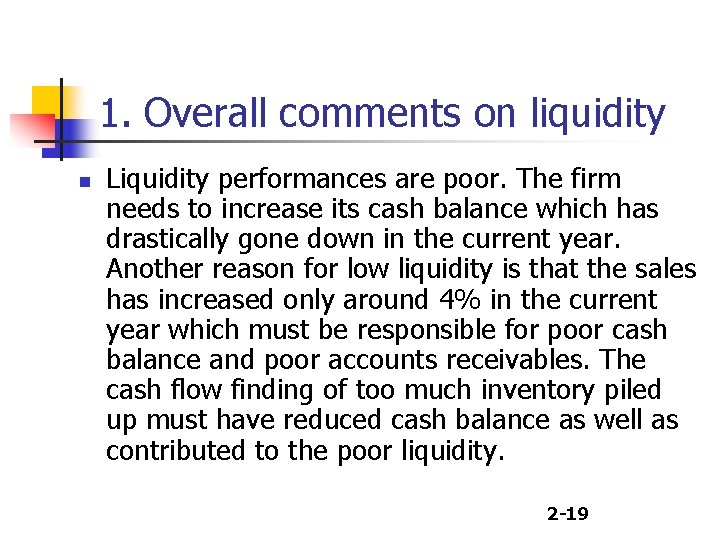 1. Overall comments on liquidity

Liquidity performances are poor. The firm needs to increase its cash balance which has drastically gone down in the current year. Another reason for low liquidity is that the sales has increased only around 4% in the current year which must be responsible for poor cash balance and poor accounts receivables. The cash flow finding of too much inventory piled up must have reduced cash balance as well as contributed to the poor liquidity.

2-19